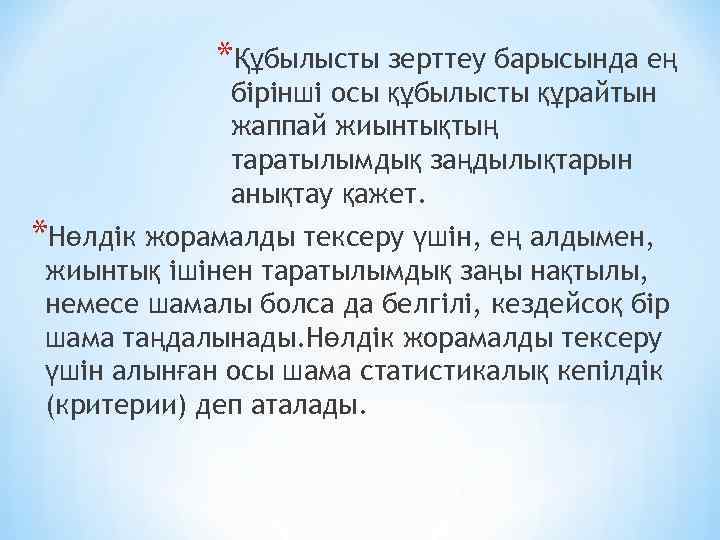 *Құбылысты зерттеу барысында ең бірінші осы құбылысты құрайтын жаппай жиынтықтың таратылымдық заңдылықтарын анықтау қажет.

*Нөлдік жорамалды тексеру үшін, ең алдымен, жиынтық ішінен таратылымдық заңы нақтылы, немесе шамалы болса да белгілі, кездейсоқ бір шама таңдалынады.Нөлдік жорамалды тексеру үшін алынған осы шама статистикалық кепілдік (критерии) деп аталады.